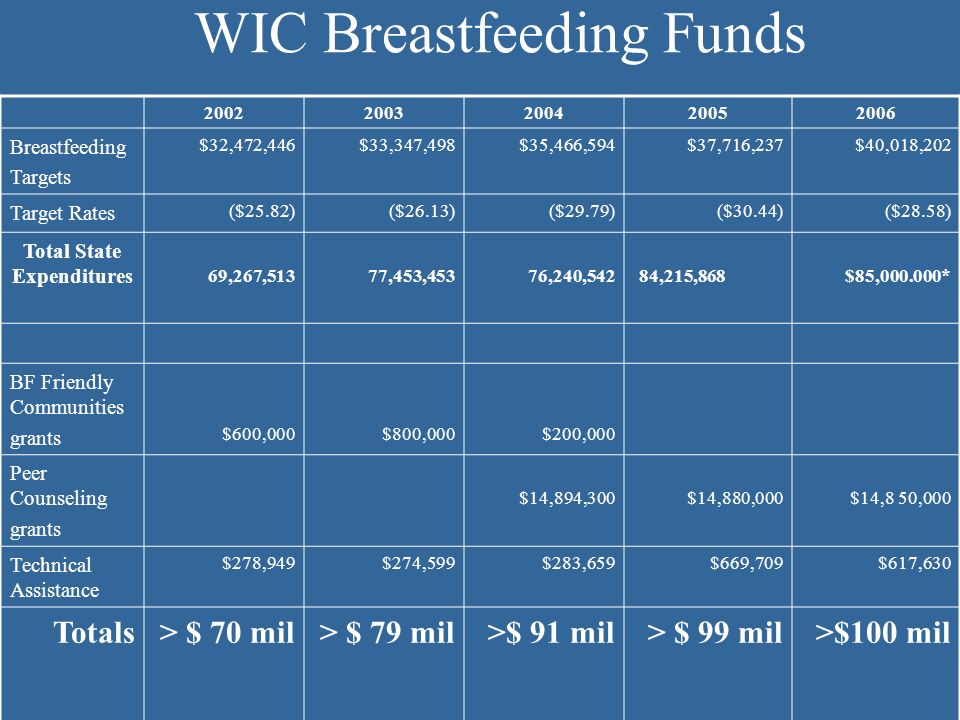 WIC Breastfeeding Funds

| | 2002 | 2003 | 2004 | 2005 | 2006 |
|---|---|---|---|---|---|
| Breastfeeding Targets | \$32,472,446 | \$33,347,498 | \$35,466,594 | \$37,716,237 | \$40,018,202 |
| Target Rates | (\$25.82) | (\$26.13) | (\$29.79) | (\$30.44) | (\$28.58) |
| Total State Expenditures | 69,267,513 | 77,453,453 | 76,240,542 | 84,215,868 | \$85,000.000* |
| | | | | | |
| BF Friendly Communities grants | \$600,000 | \$800,000 | \$200,000 | | |
| Peer Counseling grants | | | \$14,894,300 | \$14,880,000 | \$14,8 50,000 |
| Technical Assistance | \$278,949 | \$274,599 | \$283,659 | \$669,709 | \$617,630 |
| Totals | > \$ 70 mil | > \$ 79 mil | >\$ 91 mil | > \$ 99 mil | >\$100 mil |